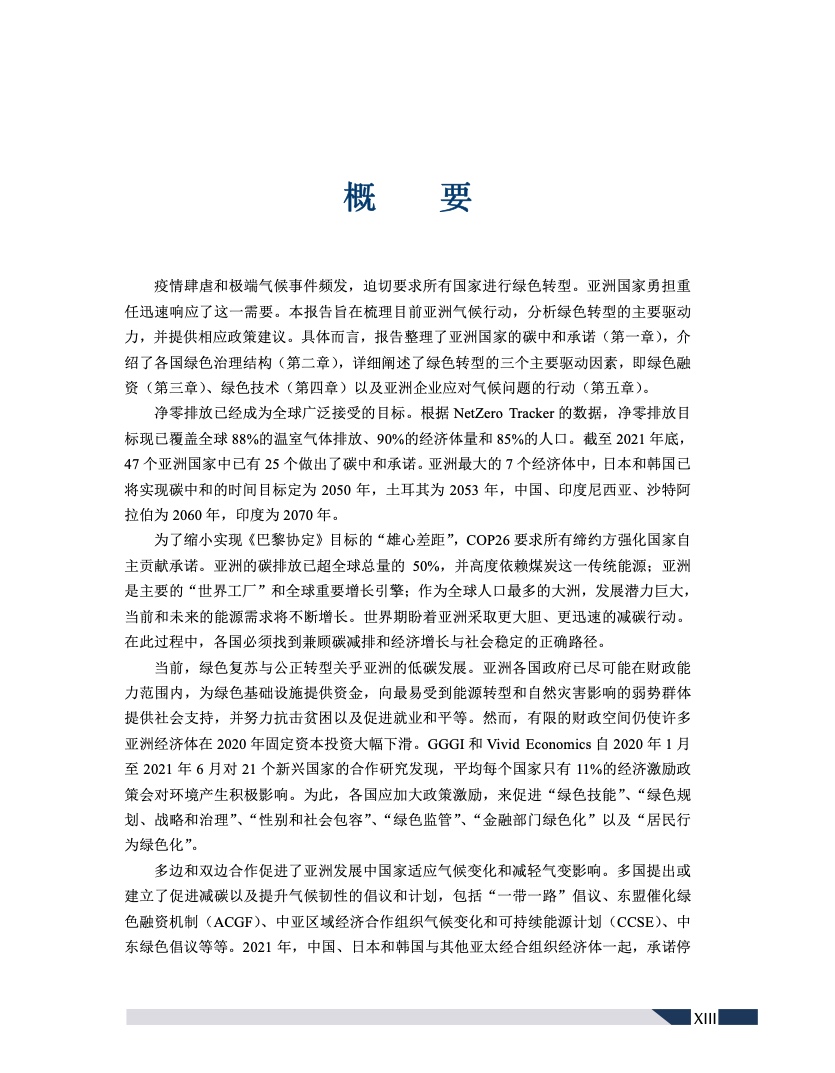 概　要

疫情肆虐和极端气候事件频发，迫切要求所有国家进行绿色转型。亚洲国家勇担重任迅速响应了这一需要。本报告旨在梳理目前亚洲气候行动，分析绿色转型的主要驱动力，并提供相应政策建议。具体而言，报告整理了亚洲国家的碳中和承诺（第一章），介绍了各国绿色治理结构（第二章），详细阐述了绿色转型的三个主要驱动因素，即绿色融资（第三章）、绿色技术（第四章）以及亚洲企业应对气候问题的行动（第五章）。

净零排放已经成为全球广泛接受的目标。根据 NetZero Tracker 的数据，净零排放目标现已覆盖全球 88%的温室气体排放、90%的经济体量和 85%的人口。截至 2021 年底，47 个亚洲国家中已有 25 个做出了碳中和承诺。亚洲最大的 7 个经济体中，日本和韩国已将实现碳中和的时间目标定为 2050 年，土耳其为 2053 年，中国、印度尼西亚、沙特阿拉伯为 2060 年，印度为 2070 年。

为了缩小实现《巴黎协定》目标的“雄心差距”，COP26 要求所有缔约方强化国家自主贡献承诺。亚洲的碳排放已超全球总量的 50%，并高度依赖煤炭这一传统能源；亚洲是主要的“世界工厂”和全球重要增长引擎；作为全球人口最多的大洲，发展潜力巨大，当前和未来的能源需求将不断增长。世界期盼着亚洲采取更大胆、更迅速的减碳行动。在此过程中，各国必须找到兼顾碳减排和经济增长与社会稳定的正确路径。

当前，绿色复苏与公正转型关乎亚洲的低碳发展。亚洲各国政府已尽可能在财政能力范围内，为绿色基础设施提供资金，向最易受到能源转型和自然灾害影响的弱势群体提供社会支持，并努力抗击贫困以及促进就业和平等。然而，有限的财政空间仍使许多亚洲经济体在 2020 年固定资本投资大幅下滑。GGGI 和 Vivid Economics 自 2020 年 1 月至 2021 年 6 月对 21 个新兴国家的合作研究发现，平均每个国家只有 11%的经济激励政策会对环境产生积极影响。为此，各国应加大政策激励，来促进“绿色技能”、“绿色规划、战略和治理”、“性别和社会包容”、“绿色监管”、“金融部门绿色化”以及“居民行为绿色化”。

多边和双边合作促进了亚洲发展中国家适应气候变化和减轻气变影响。多国提出或建立了促进减碳以及提升气候韧性的倡议和计划，包括“一带一路”倡议、东盟催化绿色融资机制（ACGF）、中亚区域经济合作组织气候变化和可持续能源计划（CCSE）、中东绿色倡议等等。2021 年，中国、日本和韩国与其他亚太经合组织经济体一起，承诺停

XIII